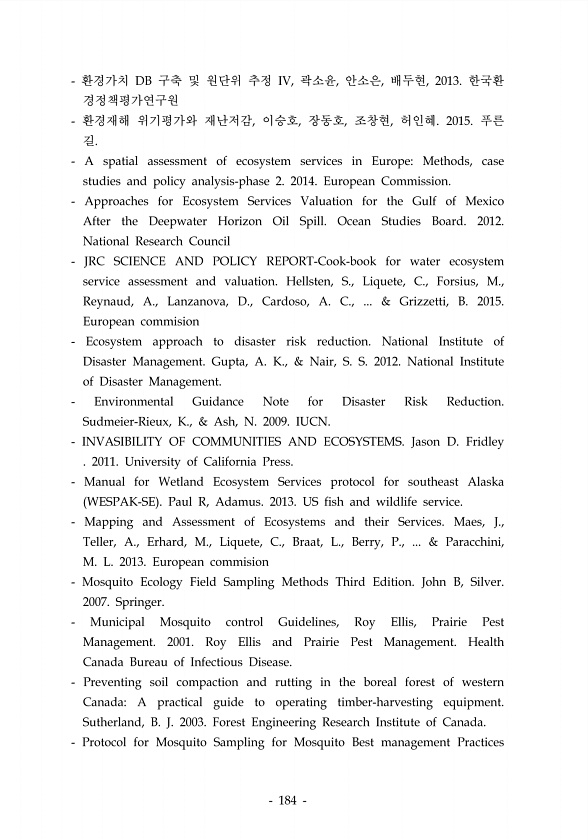 - 환경가치 DB 구축 및 원단위 추정 IV, 곽소윤, 안소은, 배두현, 2013. 한국환경정책평가연구원
- 환경재해 위기평가와 재난저감, 이승호, 장동호, 조창현, 허인혜. 2015. 푸른길.
- A spatial assessment of ecosystem services in Europe: Methods, case studies and policy analysis-phase 2. 2014. European Commission.
- Approaches for Ecosystem Services Valuation for the Gulf of Mexico After the Deepwater Horizon Oil Spill. Ocean Studies Board. 2012. National Research Council
- JRC SCIENCE AND POLICY REPORT-Cook-book for water ecosystem service assessment and valuation. Hellsten, S., Liquete, C., Forsius, M., Reynaud, A., Lanzanova, D., Cardoso, A. C., ... & Grizzetti, B. 2015. European commision
- Ecosystem approach to disaster risk reduction. National Institute of Disaster Management. Gupta, A. K., & Nair, S. S. 2012. National Institute of Disaster Management.
- Environmental Guidance Note for Disaster Risk Reduction. Sudmeier-Rieux, K., & Ash, N. 2009. IUCN.
- INVASIBILITY OF COMMUNITIES AND ECOSYSTEMS. Jason D. Fridley . 2011. University of California Press.
- Manual for Wetland Ecosystem Services protocol for southeast Alaska (WESPAK-SE). Paul R, Adamus. 2013. US fish and wildlife service.
- Mapping and Assessment of Ecosystems and their Services. Maes, J., Teller, A., Erhard, M., Liquete, C., Braat, L., Berry, P., ... & Paracchini, M. L. 2013. European commision
- Mosquito Ecology Field Sampling Methods Third Edition. John B, Silver. 2007. Springer.
- Municipal Mosquito control Guidelines, Roy Ellis, Prairie Pest Management. 2001. Roy Ellis and Prairie Pest Management. Health Canada Bureau of Infectious Disease.
- Preventing soil compaction and rutting in the boreal forest of western Canada: A practical guide to operating timber-harvesting equipment. Sutherland, B. J. 2003. Forest Engineering Research Institute of Canada.
- Protocol for Mosquito Sampling for Mosquito Best management Practices

- 184 -